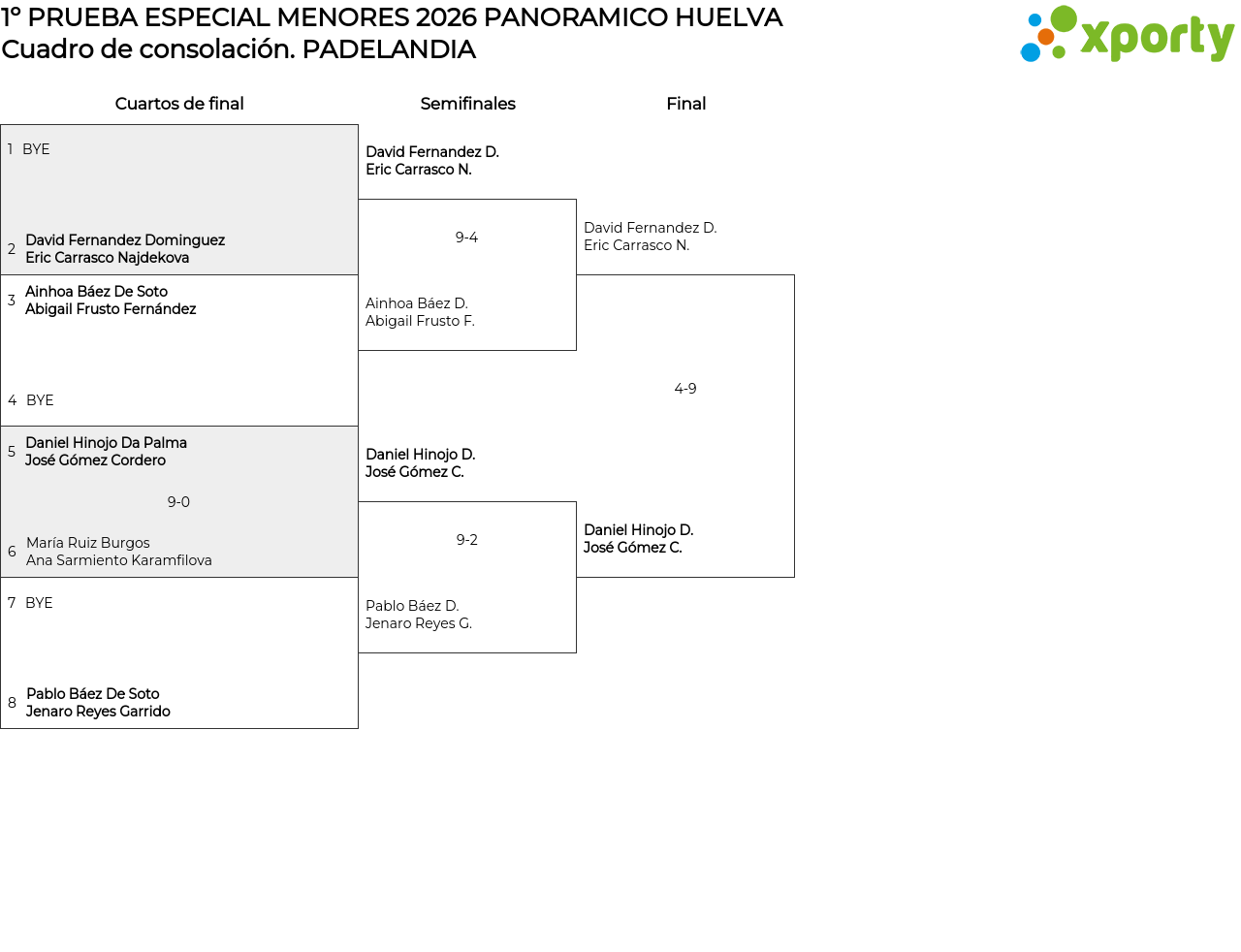 1º PRUEBA ESPECIAL MENORES 2026 PANORAMICO HUELVA
Cuadro de consolación. PADELANDIA

xporty

Cuartos de final

1 BYE

2 David Fernandez Dominguez
Eric Carrasco Najdekova

3 Ainhoa Báez De Soto
Abigail Frusto Fernández

4 BYE

5 Daniel Hinojo Da Palma
José Gómez Cordero

9-0

6 María Ruiz Burgos
Ana Sarmiento Karamfilova

7 BYE

8 Pablo Báez De Soto
Jenaro Reyes Garrido

Semifinales

David Fernandez D.
Eric Carrasco N.

9-4

Ainhoa Báez D.
Abigail Frusto F.

Daniel Hinojo D.
José Gómez C.

9-2

Pablo Báez D.
Jenaro Reyes G.

Final

David Fernandez D.
Eric Carrasco N.

4-9

Daniel Hinojo D.
José Gómez C.